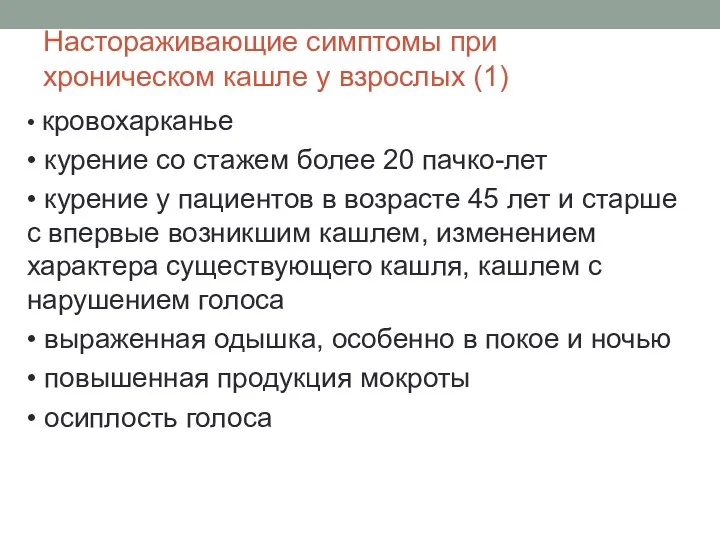 Настораживающие симптомы при хроническом кашле у взрослых (1)

• кровохарканье

• курение со стажем более 20 пачко-лет

• курение у пациентов в возрасте 45 лет и старше с впервые возникшим кашлем, изменением характера существующего кашля, кашлем с нарушением голоса

• выраженная одышка, особенно в покое и ночью

• повышенная продукция мокроты

• осиплость голоса